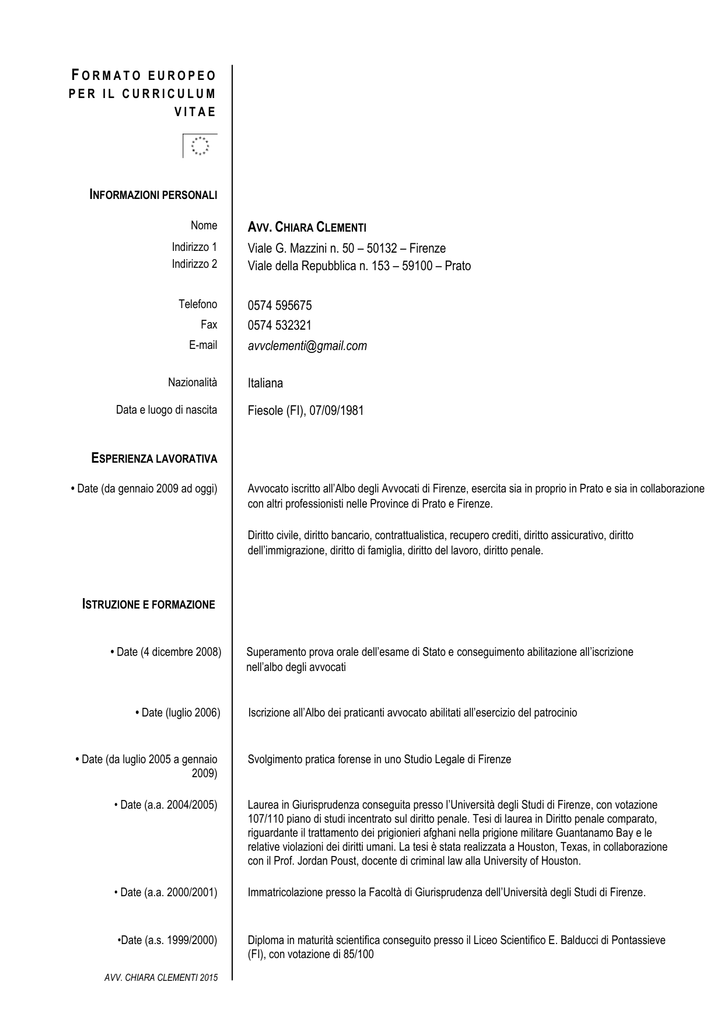 FORMATO EUROPEO PER IL CURRICULUM VITAE

INFORMAZIONI PERSONALI

Nome AVV. CHIARA CLEMENTI

Indirizzo 1 Viale G. Mazzini n. 50 – 50132 – Firenze
Indirizzo 2 Viale della Repubblica n. 153 – 59100 – Prato

Telefono 0574 595675
Fax 0574 532321
E-mail avvclementi@gmail.com

Nazionalità Italiana

Data e luogo di nascita Fiesole (FI), 07/09/1981

ESPERIENZA LAVORATIVA

• Date (da gennaio 2009 ad oggi) Avvocato iscritto all'Albo degli Avvocati di Firenze, esercita sia in proprio in Prato e sia in collaborazione con altri professionisti nelle Province di Prato e Firenze.

Diritto civile, diritto bancario, contrattualistica, recupero crediti, diritto assicurativo, diritto dell'immigrazione, diritto di famiglia, diritto del lavoro, diritto penale.

ISTRUZIONE E FORMAZIONE

• Date (4 dicembre 2008) Superamento prova orale dell'esame di Stato e conseguimento abilitazione all'iscrizione nell'albo degli avvocati

• Date (luglio 2006) Iscrizione all'Albo dei praticanti avvocato abilitati all'esercizio del patrocinio

• Date (da luglio 2005 a gennaio 2009) Svolgimento pratica forense in uno Studio Legale di Firenze

• Date (a.a. 2004/2005) Laurea in Giurisprudenza conseguita presso l'Università degli Studi di Firenze, con votazione 107/110 piano di studi incentrato sul diritto penale. Tesi di laurea in Diritto penale comparato, riguardante il trattamento dei prigionieri afghani nella prigione militare Guantanamo Bay e le relative violazioni dei diritti umani. La tesi è stata realizzata a Houston, Texas, in collaborazione con il Prof. Jordan Poust, docente di criminal law alla University of Houston.

• Date (a.a. 2000/2001) Immatricolazione presso la Facoltà di Giurisprudenza dell'Università degli Studi di Firenze.

•Date (a.s. 1999/2000) Diploma in maturità scientifica conseguito presso il Liceo Scientifico E. Balducci di Pontassieve (FI), con votazione di 85/100

AVV. CHIARA CLEMENTI 2015